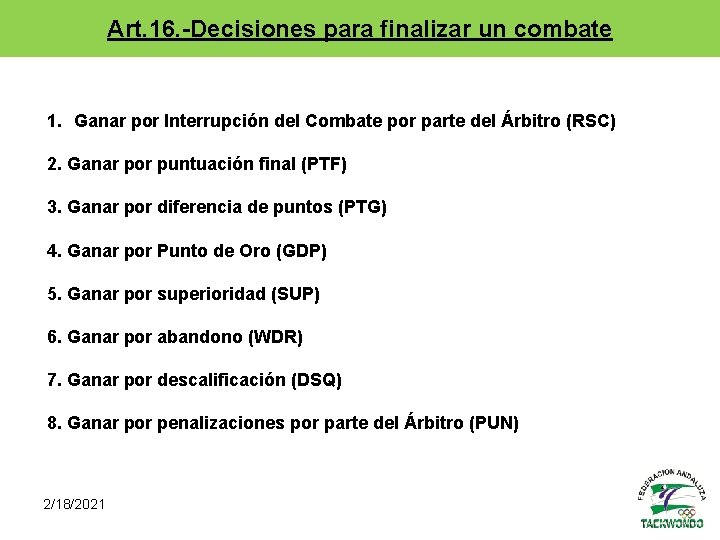 Art.16.-Decisiones para finalizar un combate

1. Ganar por Interrupción del Combate por parte del Árbitro (RSC)

2. Ganar por puntuación final (PTF)

3. Ganar por diferencia de puntos (PTG)

4. Ganar por Punto de Oro (GDP)

5. Ganar por superioridad (SUP)

6. Ganar por abandono (WDR)

7. Ganar por descalificación (DSQ)

8. Ganar por penalizaciones por parte del Árbitro (PUN)

2/18/2021

FEDERACION ANDALUZA
TAEKWONDO